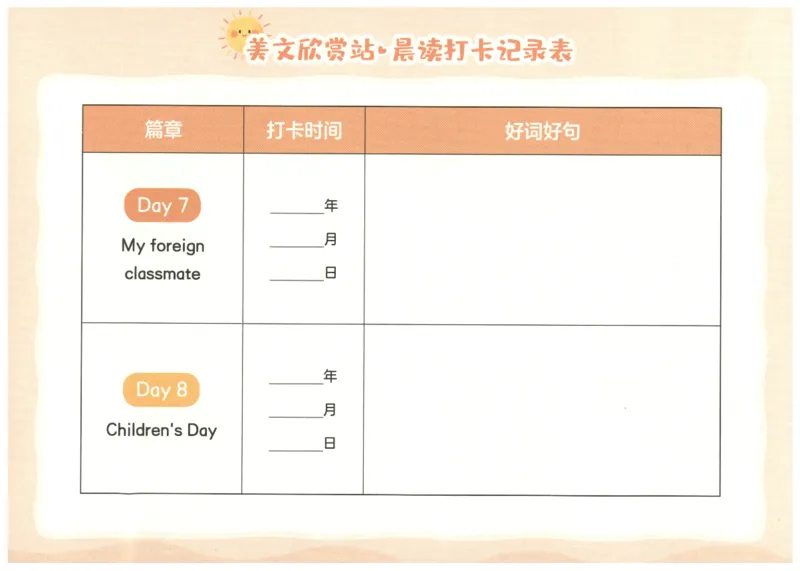 美文欣赏站·晨读打卡记录表

| 篇章 | 打卡时间 | 好词好句 |
|---|---|---|
| Day 7 My foreign classmate | ______年 ______月 ______日 | |
| Day 8 Children's Day | ______年 ______月 ______日 | |